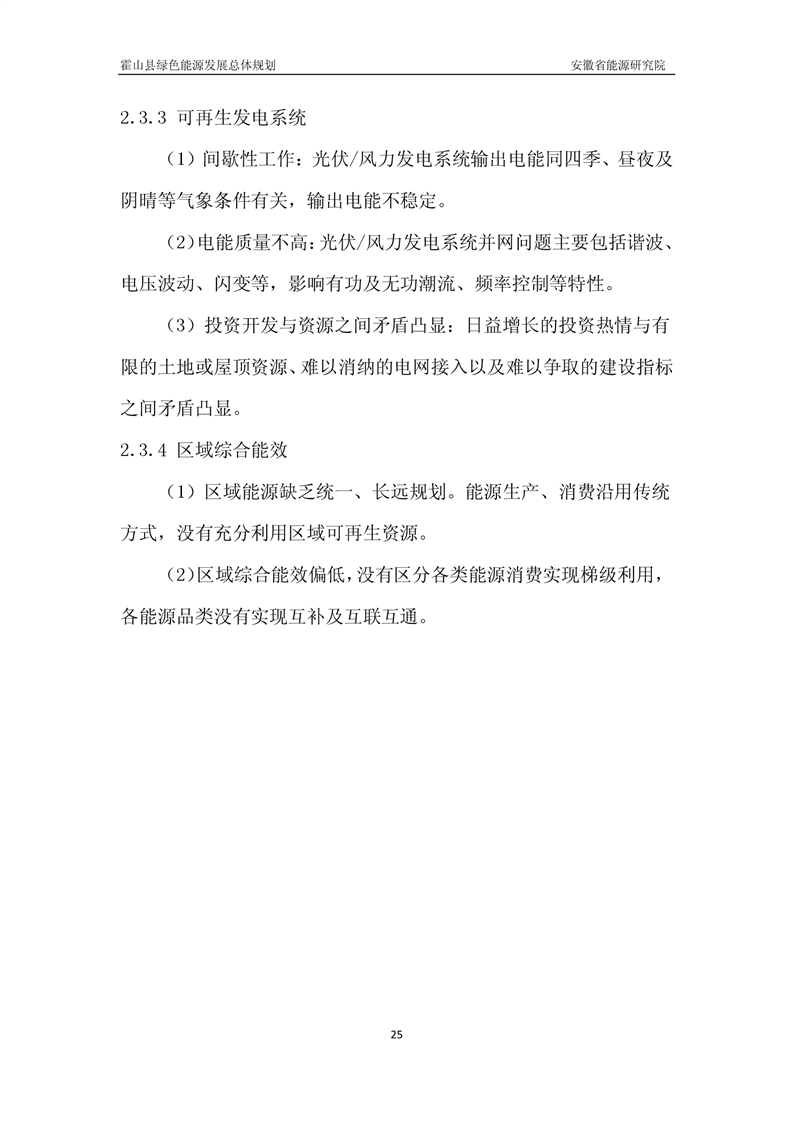 霍山县绿色能源发展总体规划　　安徽省能源研究院

2.3.3 可再生发电系统

（1）间歇性工作：光伏/风力发电系统输出电能同四季、昼夜及阴晴等气象条件有关，输出电能不稳定。

（2）电能质量不高：光伏/风力发电系统并网问题主要包括谐波、电压波动、闪变等，影响有功及无功潮流、频率控制等特性。

（3）投资开发与资源之间矛盾凸显：日益增长的投资热情与有限的土地或屋顶资源、难以消纳的电网接入以及难以争取的建设指标之间矛盾凸显。

2.3.4 区域综合能效

（1）区域能源缺乏统一、长远规划。能源生产、消费沿用传统方式，没有充分利用区域可再生资源。

（2）区域综合能效偏低，没有区分各类能源消费实现梯级利用，各能源品类没有实现互补及互联互通。

25